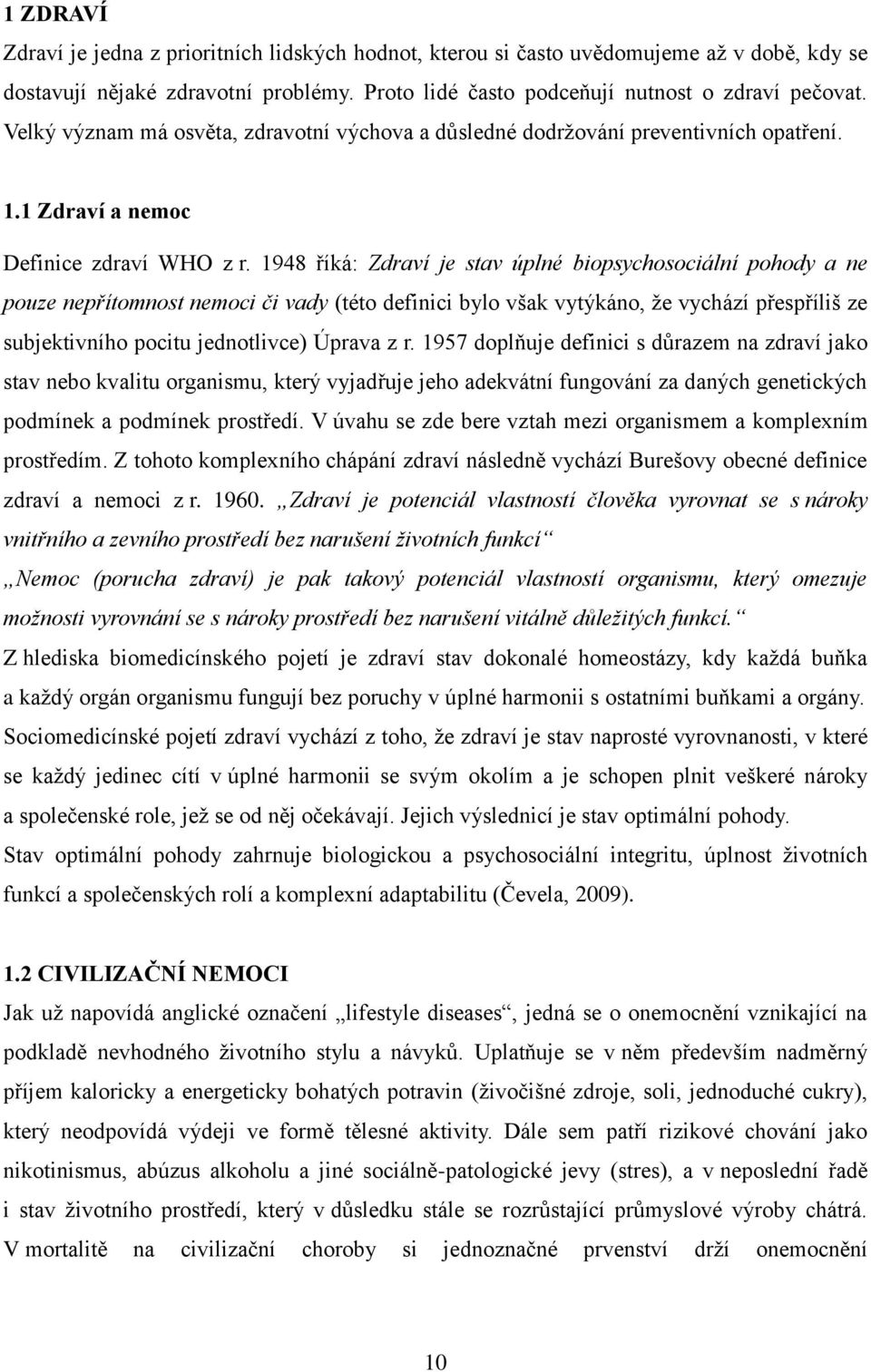 1 ZDRAVÍ

Zdraví je jedna z prioritních lidských hodnot, kterou si často uvědomujeme až v době, kdy se dostavují nějaké zdravotní problémy. Proto lidé často podceňují nutnost o zdraví pečovat. Velký význam má osvěta, zdravotní výchova a důsledné dodržování preventivních opatření.

1.1 Zdraví a nemoc

Definice zdraví WHO z r. 1948 říká: Zdraví je stav úplné biopsychosociální pohody a ne pouze nepřítomnost nemoci či vady (této definici bylo však vytýkáno, že vychází přespříliš ze subjektivního pocitu jednotlivce) Úprava z r. 1957 doplňuje definici s důrazem na zdraví jako stav nebo kvalitu organismu, který vyjadřuje jeho adekvátní fungování za daných genetických podmínek a podmínek prostředí. V úvahu se zde bere vztah mezi organismem a komplexním prostředím. Z tohoto komplexního chápání zdraví následně vychází Burešovy obecné definice zdraví a nemoci z r. 1960. „Zdraví je potenciál vlastností člověka vyrovnat se s nároky vnitřního a zevního prostředí bez narušení životních funkcí“

„Nemoc (porucha zdraví) je pak takový potenciál vlastností organismu, který omezuje možnosti vyrovnání se s nároky prostředí bez narušení vitálně důležitých funkcí.“

Z hlediska biomedicínského pojetí je zdraví stav dokonalé homeostázy, kdy každá buňka a každý orgán organismu fungují bez poruchy v úplné harmonii s ostatními buňkami a orgány. Sociomedicínské pojetí zdraví vychází z toho, že zdraví je stav naprosté vyrovnanosti, v které se každý jedinec cítí v úplné harmonii se svým okolím a je schopen plnit veškeré nároky a společenské role, jež se od něj očekávají. Jejich výslednicí je stav optimální pohody. Stav optimální pohody zahrnuje biologickou a psychosociální integritu, úplnost životních funkcí a společenských rolí a komplexní adaptabilitu (Čevela, 2009).

1.2 CIVILIZAČNÍ NEMOCI

Jak už napovídá anglické označení „lifestyle diseases“, jedná se o onemocnění vznikající na podkladě nevhodného životního stylu a návyků. Uplatňuje se v něm především nadměrný příjem kaloricky a energeticky bohatých potravin (živočišné zdroje, soli, jednoduché cukry), který neodpovídá výdeji ve formě tělesné aktivity. Dále sem patří rizikové chování jako nikotinismus, abúzus alkoholu a jiné sociálně-patologické jevy (stres), a v neposlední řadě i stav životního prostředí, který v důsledku stále se rozrůstající průmyslové výroby chátrá. V mortalitě na civilizační choroby si jednoznačné prvenství drží onemocnění

10